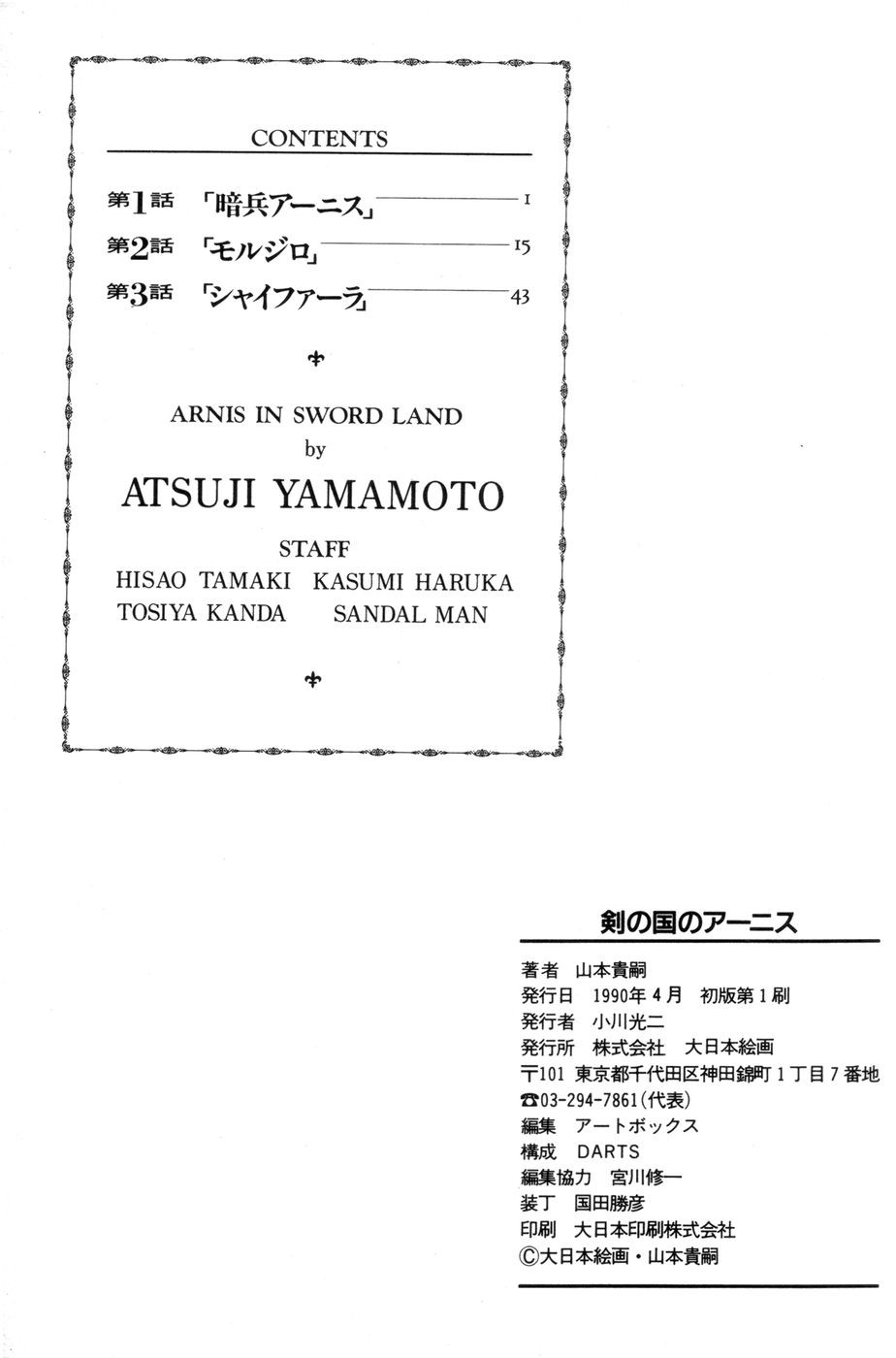 CONTENTS

第1話 「暗兵アーニス」 1
第2話 「モルジロ」 15
第3話 「シャイファーラ」 43

ARNIS IN SWORD LAND
by
ATSUJI YAMAMOTO

STAFF
HISAO TAMAKI KASUMI HARUKA
TOSIYA KANDA SANDAL MAN

剣の国のアーニス

著者 山本貴嗣
発行日 1990年4月 初版第1刷
発行者 小川光二
発行所 株式会社 大日本絵画
〒101 東京都千代田区神田錦町1丁目7番地
☎03-294-7861(代表)
編集 アートボックス
構成 DARTS
編集協力 宮川修一
装丁 国田勝彦
印刷 大日本印刷株式会社
©大日本絵画・山本貴嗣